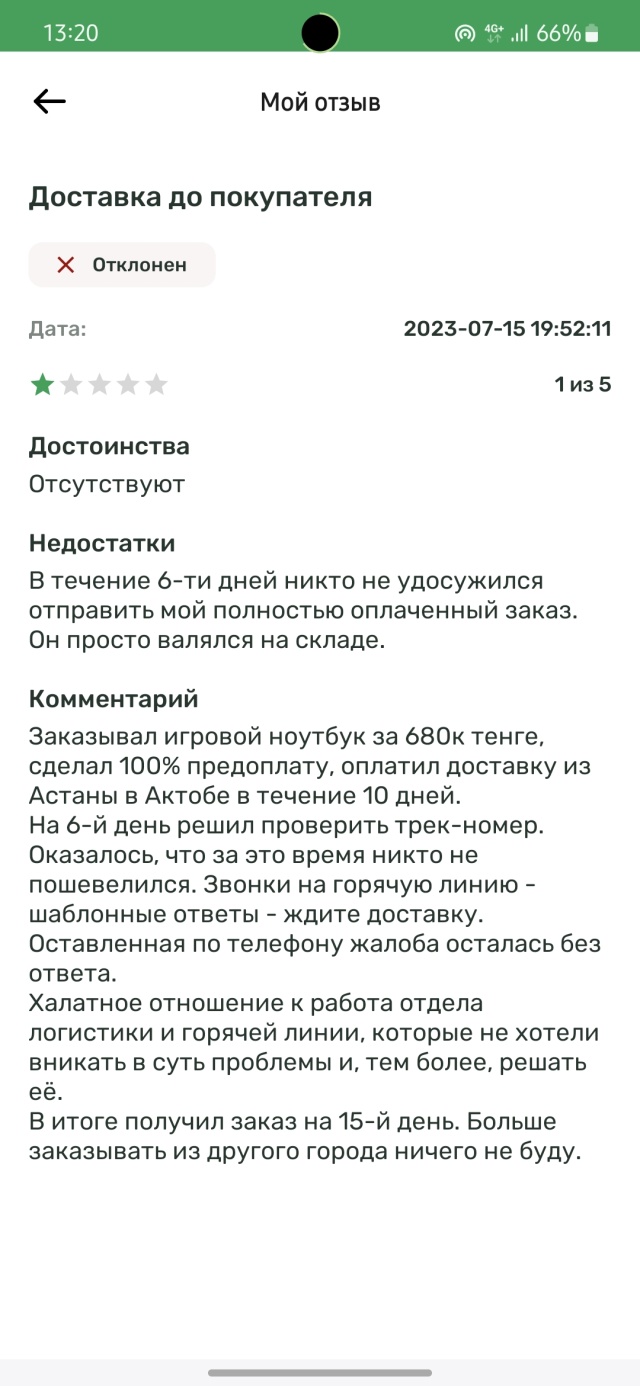 13:20 4G+ 66%

Мой отзыв

Доставка до покупателя

Отклонен

Дата: 2023-07-15 19:52:11

1 из 5

Достоинства
Отсутствуют

Недостатки
В течение 6-ти дней никто не удосужился отправить мой полностью оплаченный заказ. Он просто валялся на складе.

Комментарий
Заказывал игровой ноутбук за 680к тенге, сделал 100% предоплату, оплатил доставку из Астаны в Актобе в течение 10 дней.
На 6-й день решил проверить трек-номер. Оказалось, что за это время никто не пошевелился. Звонки на горячую линию - шаблонные ответы - ждите доставку. Оставленная по телефону жалоба осталась без ответа.
Халатное отношение к работа отдела логистики и горячей линии, которые не хотели вникать в суть проблемы и, тем более, решать её.
В итоге получил заказ на 15-й день. Больше заказывать из другого города ничего не буду.